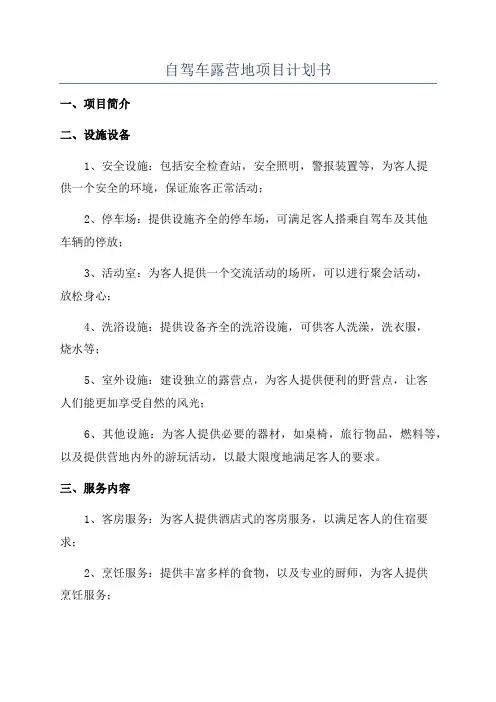 自驾车露营地项目计划书

一、项目简介

二、设施设备

1、安全设施：包括安全检查站，安全照明，警报装置等，为客人提供一个安全的环境，保证旅客正常活动；

2、停车场：提供设施齐全的停车场，可满足客人搭乘自驾车及其他车辆的停放；

3、活动室：为客人提供一个交流活动的场所，可以进行聚会活动，放松身心；

4、洗浴设施：提供设备齐全的洗浴设施，可供客人洗澡，洗衣服，烧水等；

5、室外设施：建设独立的露营点，为客人提供便利的野营点，让客人们能更加享受自然的风光；

6、其他设施：为客人提供必要的器材，如桌椅，旅行物品，燃料等，以及提供营地内外的游玩活动，以最大限度地满足客人的要求。

三、服务内容

1、客房服务：为客人提供酒店式的客房服务，以满足客人的住宿要求；

2、烹饪服务：提供丰富多样的食物，以及专业的厨师，为客人提供烹饪服务；